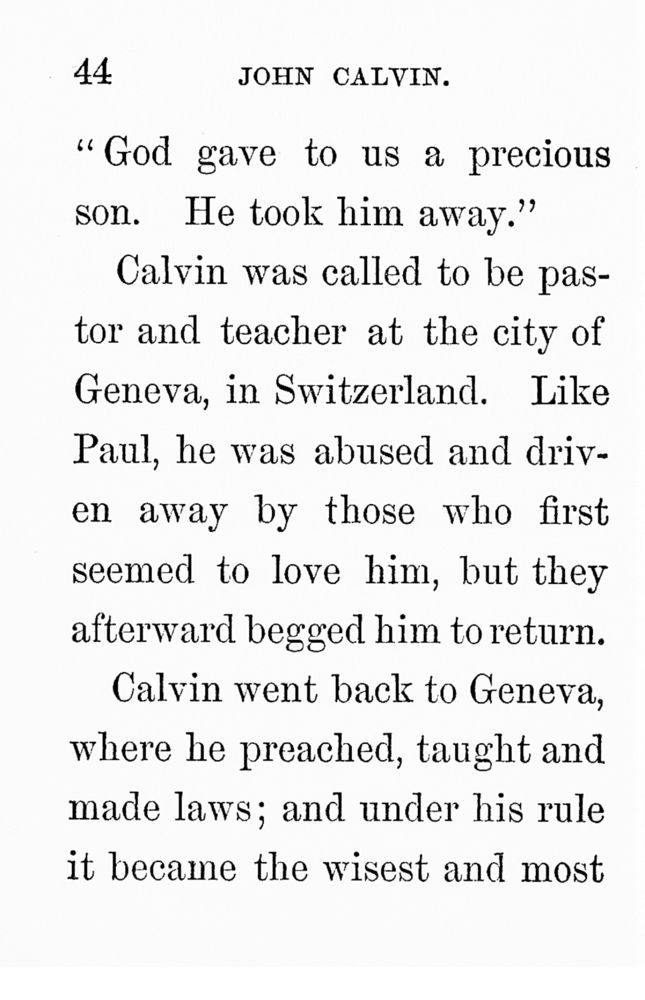 44 JOHN CALVIN.

"God gave to us a precious son. He took him away."

Calvin was called to be pastor and teacher at the city of Geneva, in Switzerland. Like Paul, he was abused and driven away by those who first seemed to love him, but they afterward begged him to return.

Calvin went back to Geneva, where he preached, taught and made laws; and under his rule it became the wisest and most